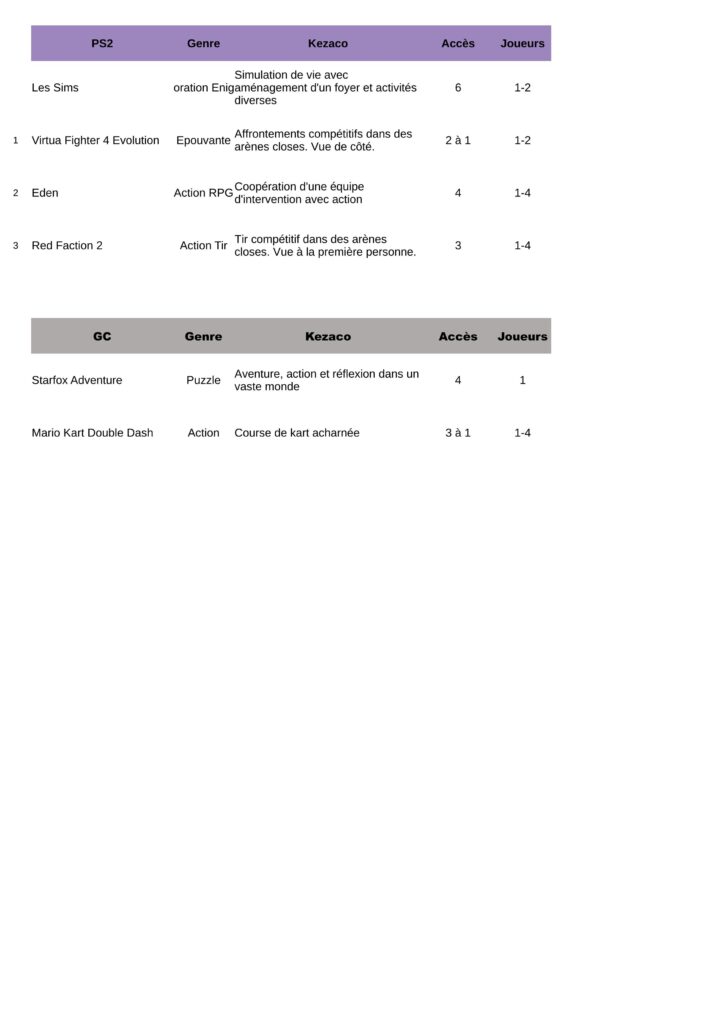 | | PS2 | Genre | Kezaco | Accès | Joueurs |
|---|---|---|---|---|---|
| | Les Sims | oration Enig | Simulation de vie avec aménagement d'un foyer et activités diverses | 6 | 1-2 |
| 1 | Virtua Fighter 4 Evolution | Epouvante | Affrontements compétitifs dans des arènes closes. Vue de côté. | 2 à 1 | 1-2 |
| 2 | Eden | Action RPG | Coopération d'une équipe d'intervention avec action | 4 | 1-4 |
| 3 | Red Faction 2 | Action Tir | Tir compétitif dans des arènes closes. Vue à la première personne. | 3 | 1-4 |

| GC | Genre | Kezaco | Accès | Joueurs |
|---|---|---|---|---|
| Starfox Adventure | Puzzle | Aventure, action et réflexion dans un vaste monde | 4 | 1 |
| Mario Kart Double Dash | Action | Course de kart acharnée | 3 à 1 | 1-4 |